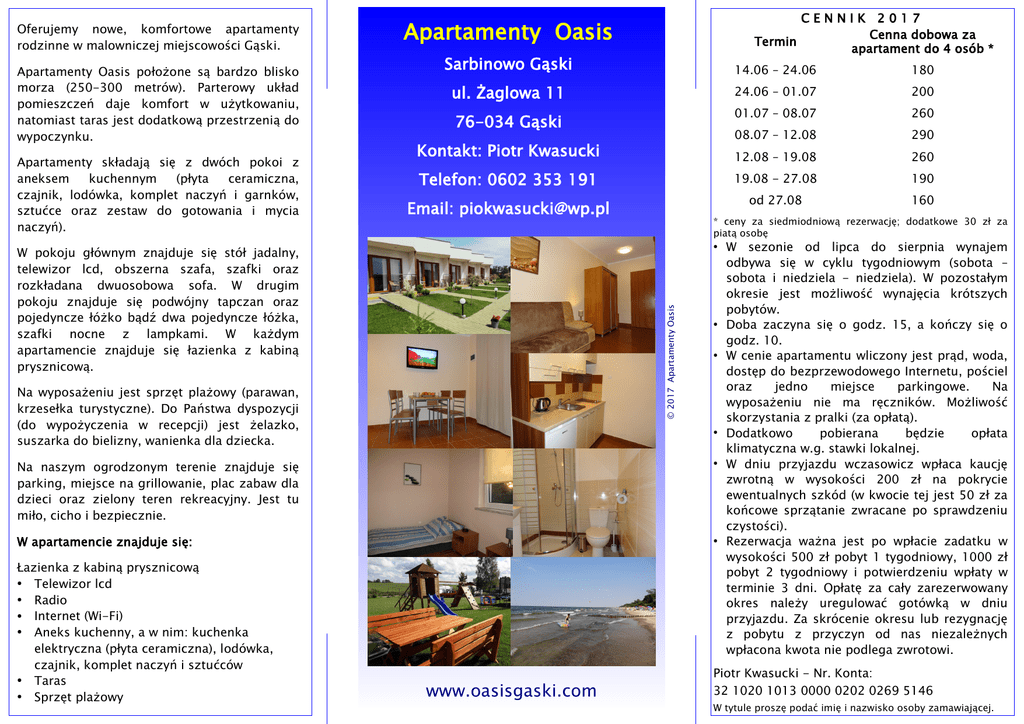 Oferujemy nowe, komfortowe apartamenty rodzinne w malowniczej miejscowości Gąski.

Apartamenty Oasis położone są bardzo blisko morza (250-300 metrów). Parterowy układ pomieszczeń daje komfort w użytkowaniu, natomiast taras jest dodatkową przestrzenią do wypoczynku.

Apartamenty składają się z dwóch pokoi z aneksem kuchennym (płyta ceramiczna, czajnik, lodówka, komplet naczyń i garnków, sztućce oraz zestaw do gotowania i mycia naczyń).

W pokoju głównym znajduje się stół jadalny, telewizor lcd, obszerna szafa, szafki oraz rozkładana dwuosobowa sofa. W drugim pokoju znajduje się podwójny tapczan oraz pojedyncze łóżko bądź dwa pojedyncze łóżka, szafki nocne z lampkami. W każdym apartamencie znajduje się łazienka z kabiną prysznicową.

Na wyposażeniu jest sprzęt plażowy (parawan, krzesełka turystyczne). Do Państwa dyspozycji (do wypożyczenia w recepcji) jest żelazko, suszarka do bielizny, wanienka dla dziecka.

Na naszym ogrodzonym terenie znajduje się parking, miejsce na grillowanie, plac zabaw dla dzieci oraz zielony teren rekreacyjny. Jest tu miło, cicho i bezpiecznie.

W apartamencie znajduje się:

Łazienka z kabiną prysznicową
• Telewizor lcd
• Radio
• Internet (Wi-Fi)
• Aneks kuchenny, a w nim: kuchenka elektryczna (płyta ceramiczna), lodówka, czajnik, komplet naczyń i sztućców
• Taras
• Sprzęt plażowy

Apartamenty Oasis

Sarbinowo Gąski

ul. Żaglowa 11

76-034 Gąski

Kontakt: Piotr Kwasucki

Telefon: 0602 353 191

Email: piokwasucki@wp.pl

© 2017 Apartamenty Oasis

www.oasisgaski.com

C E N N I K 2 0 1 7

| Termin | Cenna dobowa za apartament do 4 osób * |
|---|---|
| 14.06 – 24.06 | 180 |
| 24.06 – 01.07 | 200 |
| 01.07 – 08.07 | 260 |
| 08.07 – 12.08 | 290 |
| 12.08 – 19.08 | 260 |
| 19.08 – 27.08 | 190 |
| od 27.08 | 160 |

* ceny za siedmiodniową rezerwację; dodatkowe 30 zł za piątą osobę
• W sezonie od lipca do sierpnia wynajem odbywa się w cyklu tygodniowym (sobota – sobota i niedziela – niedziela). W pozostałym okresie jest możliwość wynajęcia krótszych pobytów.
• Doba zaczyna się o godz. 15, a kończy się o godz. 10.
• W cenie apartamentu wliczony jest prąd, woda, dostęp do bezprzewodowego Internetu, pościel oraz jedno miejsce parkingowe. Na wyposażeniu nie ma ręczników. Możliwość skorzystania z pralki (za opłatą).
• Dodatkowo pobierana będzie opłata klimatyczna w.g. stawki lokalnej.
• W dniu przyjazdu wczasowicz wpłaca kaucję zwrotną w wysokości 200 zł na pokrycie ewentualnych szkód (w kwocie tej jest 50 zł za końcowe sprzątanie zwracane po sprawdzeniu czystości).
• Rezerwacja ważna jest po wpłacie zadatku w wysokości 500 zł pobyt 1 tygodniowy, 1000 zł pobyt 2 tygodniowy i potwierdzeniu wpłaty w terminie 3 dni. Opłatę za cały zarezerwowany okres należy uregulować gotówką w dniu przyjazdu. Za skrócenie okresu lub rezygnację z pobytu z przyczyn od nas niezależnych wpłacona kwota nie podlega zwrotowi.

Piotr Kwasucki - Nr. Konta:
32 1020 1013 0000 0202 0269 5146
W tytule proszę podać imię i nazwisko osoby zamawiającej.